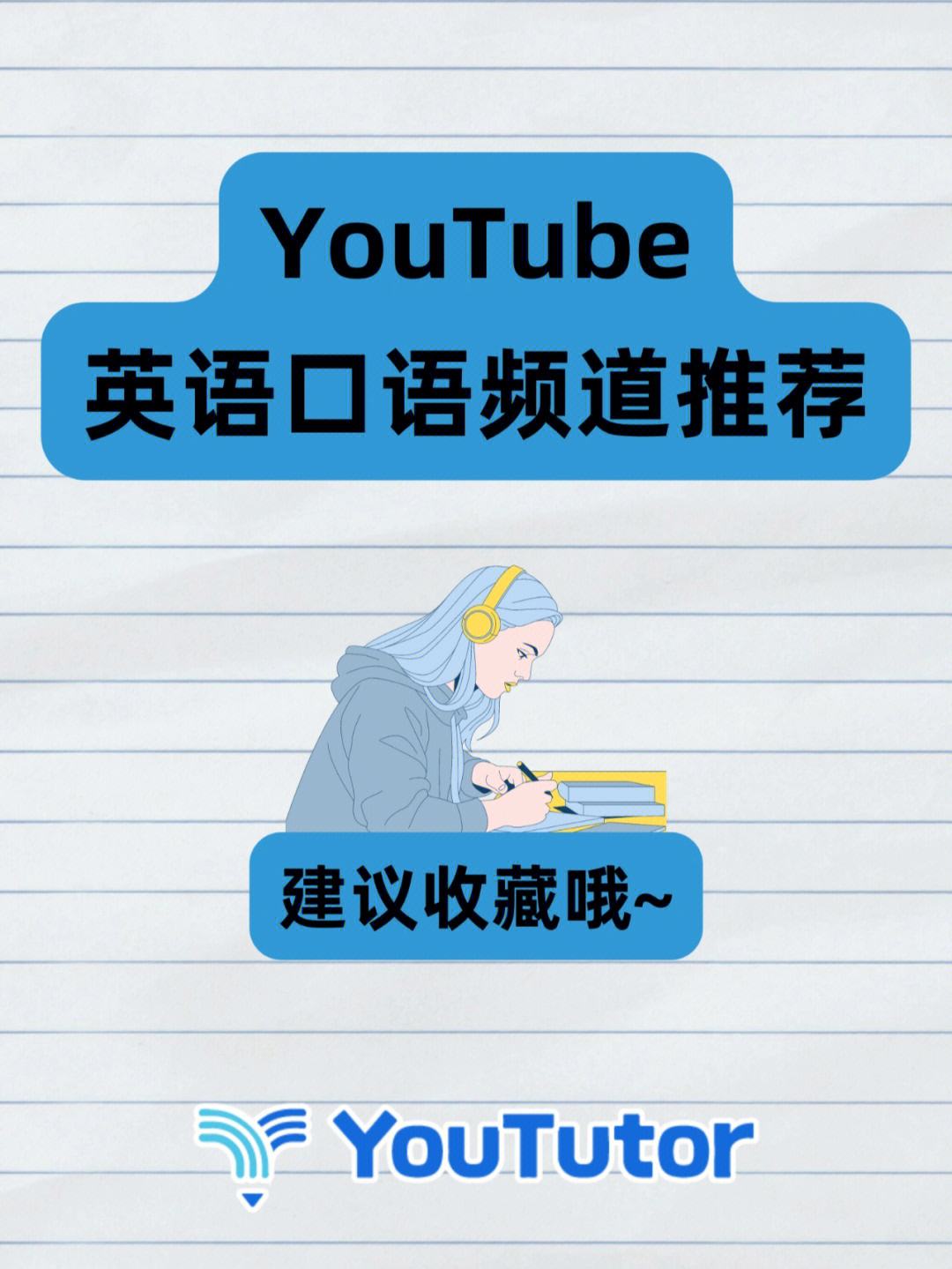 YouTube
英语口语频道推荐

建议收藏哦~

YouTutor